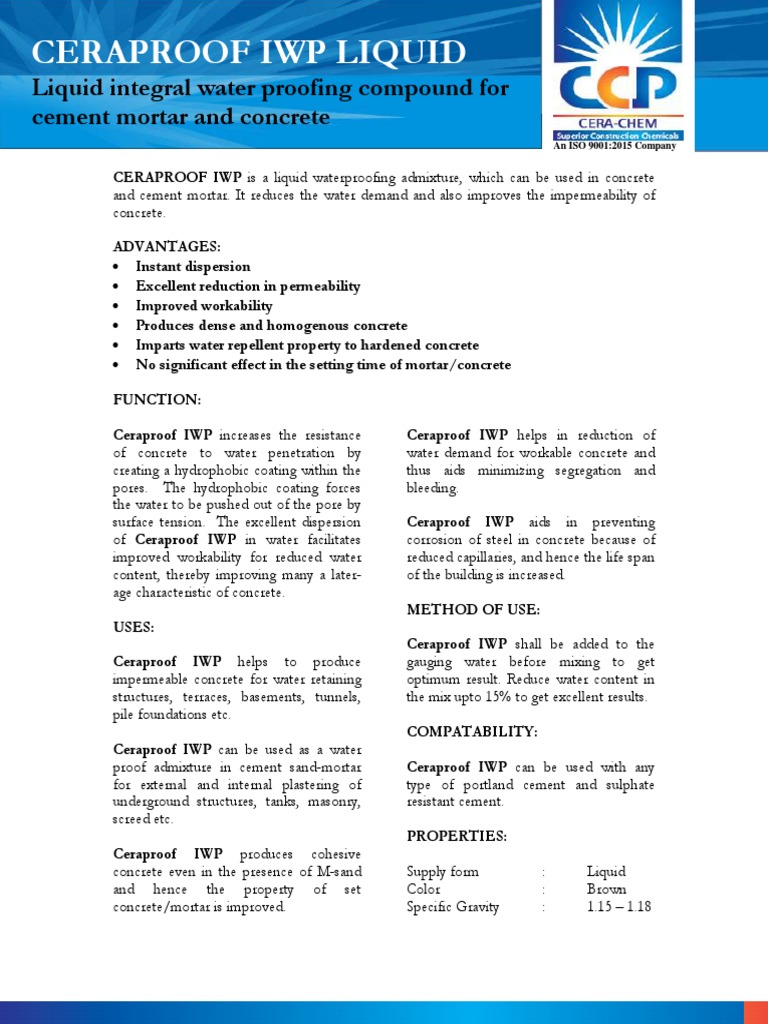 CERAPROOF IWP LIQUID

Liquid integral water proofing compound for cement mortar and concrete

CCP
CERA-CHEM
Superior Construction Chemicals
An ISO 9001:2015 Company

CERAPROOF IWP is a liquid waterproofing admixture, which can be used in concrete and cement mortar. It reduces the water demand and also improves the impermeability of concrete.

ADVANTAGES:
• Instant dispersion
• Excellent reduction in permeability
• Improved workability
• Produces dense and homogenous concrete
• Imparts water repellent property to hardened concrete
• No significant effect in the setting time of mortar/concrete

FUNCTION:

Ceraproof IWP increases the resistance of concrete to water penetration by creating a hydrophobic coating within the pores. The hydrophobic coating forces the water to be pushed out of the pore by surface tension. The excellent dispersion of Ceraproof IWP in water facilitates improved workability for reduced water content, thereby improving many a later-age characteristic of concrete.

USES:

Ceraproof IWP helps to produce impermeable concrete for water retaining structures, terraces, basements, tunnels, pile foundations etc.

Ceraproof IWP can be used as a water proof admixture in cement sand-mortar for external and internal plastering of underground structures, tanks, masonry, screed etc.

Ceraproof IWP produces cohesive concrete even in the presence of M-sand and hence the property of set concrete/mortar is improved.

Ceraproof IWP helps in reduction of water demand for workable concrete and thus aids minimizing segregation and bleeding.

Ceraproof IWP aids in preventing corrosion of steel in concrete because of reduced capillaries, and hence the life span of the building is increased.

METHOD OF USE:

Ceraproof IWP shall be added to the gauging water before mixing to get optimum result. Reduce water content in the mix upto 15% to get excellent results.

COMPATABILITY:

Ceraproof IWP can be used with any type of portland cement and sulphate resistant cement.

PROPERTIES:

| Supply form | : | Liquid |
|---|---|---|
| Color | : | Brown |
| Specific Gravity | : | 1.15 – 1.18 |